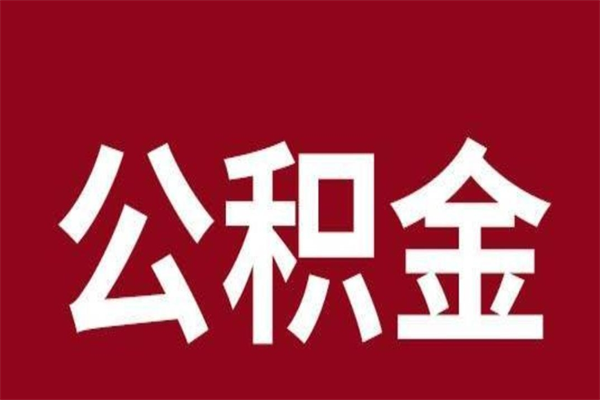 公积金